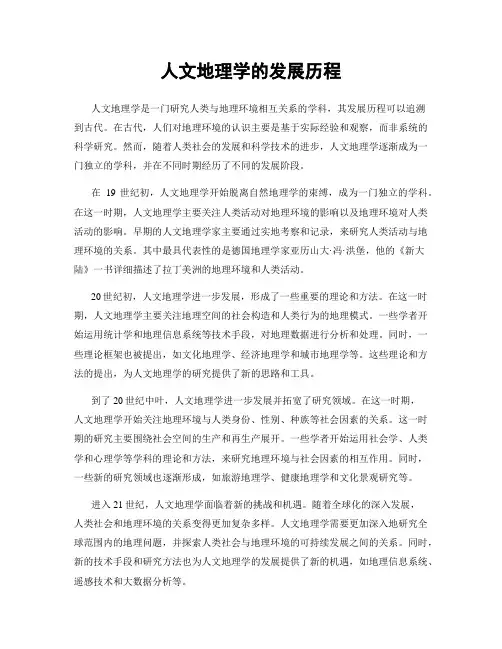 人文地理学的发展历程

人文地理学是一门研究人类与地理环境相互关系的学科，其发展历程可以追溯到古代。在古代，人们对地理环境的认识主要是基于实际经验和观察，而非系统的科学研究。然而，随着人类社会的发展和科学技术的进步，人文地理学逐渐成为一门独立的学科，并在不同时期经历了不同的发展阶段。

在 19 世纪初，人文地理学开始脱离自然地理学的束缚，成为一门独立的学科。在这一时期，人文地理学主要关注人类活动对地理环境的影响以及地理环境对人类活动的影响。早期的人文地理学家主要通过实地考察和记录，来研究人类活动与地理环境的关系。其中最具代表性的是德国地理学家亚历山大·冯·洪堡，他的《新大陆》一书详细描述了拉丁美洲的地理环境和人类活动。

20 世纪初，人文地理学进一步发展，形成了一些重要的理论和方法。在这一时期，人文地理学主要关注地理空间的社会构造和人类行为的地理模式。一些学者开始运用统计学和地理信息系统等技术手段，对地理数据进行分析和处理。同时，一些理论框架也被提出，如文化地理学、经济地理学和城市地理学等。这些理论和方法的提出，为人文地理学的研究提供了新的思路和工具。

到了 20 世纪中叶，人文地理学进一步发展并拓宽了研究领域。在这一时期，人文地理学开始关注地理环境与人类身份、性别、种族等社会因素的关系。这一时期的研究主要围绕社会空间的生产和再生产展开。一些学者开始运用社会学、人类学和心理学等学科的理论和方法，来研究地理环境与社会因素的相互作用。同时，一些新的研究领域也逐渐形成，如旅游地理学、健康地理学和文化景观研究等。

进入 21 世纪，人文地理学面临着新的挑战和机遇。随着全球化的深入发展，人类社会和地理环境的关系变得更加复杂多样。人文地理学需要更加深入地研究全球范围内的地理问题，并探索人类社会与地理环境的可持续发展之间的关系。同时，新的技术手段和研究方法也为人文地理学的发展提供了新的机遇，如地理信息系统、遥感技术和大数据分析等。